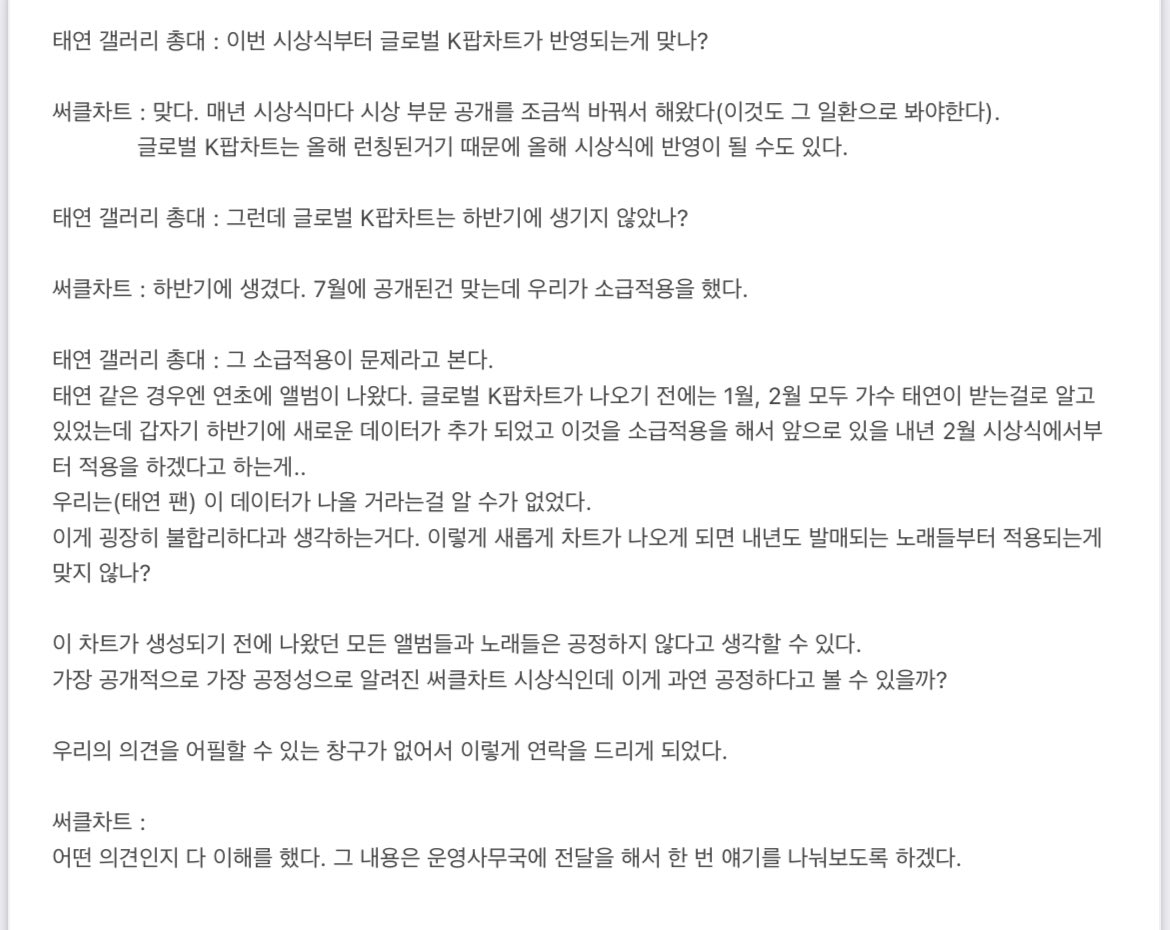 태연 갤러리 총대 : 이번 시상식부터 글로벌 K팝차트가 반영되는게 맞나?

써클차트 : 맞다. 매년 시상식마다 시상 부문 공개를 조금씩 바꿔서 해왔다(이것도 그 일환으로 봐야한다).
글로벌 K팝차트는 올해 런칭된거기 때문에 올해 시상식에 반영이 될 수도 있다.

태연 갤러리 총대 : 그런데 글로벌 K팝차트는 하반기에 생기지 않았나?

써클차트 : 하반기에 생겼다. 7월에 공개된건 맞는데 우리가 소급적용을 했다.

태연 갤러리 총대 : 그 소급적용이 문제라고 본다.
태연 같은 경우엔 연초에 앨범이 나왔다. 글로벌 K팝차트가 나오기 전에는 1월, 2월 모두 가수 태연이 받는걸로 알고 있었는데 갑자기 하반기에 새로운 데이터가 추가 되었고 이것을 소급적용을 해서 앞으로 있을 내년 2월 시상식에서부터 적용을 하겠다고 하는게..
우리는(태연 팬) 이 데이터가 나올 거라는걸 알 수가 없었다.
이게 굉장히 불합리하다과 생각하는거다. 이렇게 새롭게 차트가 나오게 되면 내년도 발매되는 노래들부터 적용되는게 맞지 않나?

이 차트가 생성되기 전에 나왔던 모든 앨범들과 노래들은 공정하지 않다고 생각할 수 있다.
가장 공개적으로 가장 공정성으로 알려진 써클차트 시상식인데 이게 과연 공정하다고 볼 수 있을까?

우리의 의견을 어필할 수 있는 창구가 없어서 이렇게 연락을 드리게 되었다.

써클차트 :
어떤 의견인지 다 이해를 했다. 그 내용은 운영사무국에 전달을 해서 한 번 얘기를 나눠보도록 하겠다.